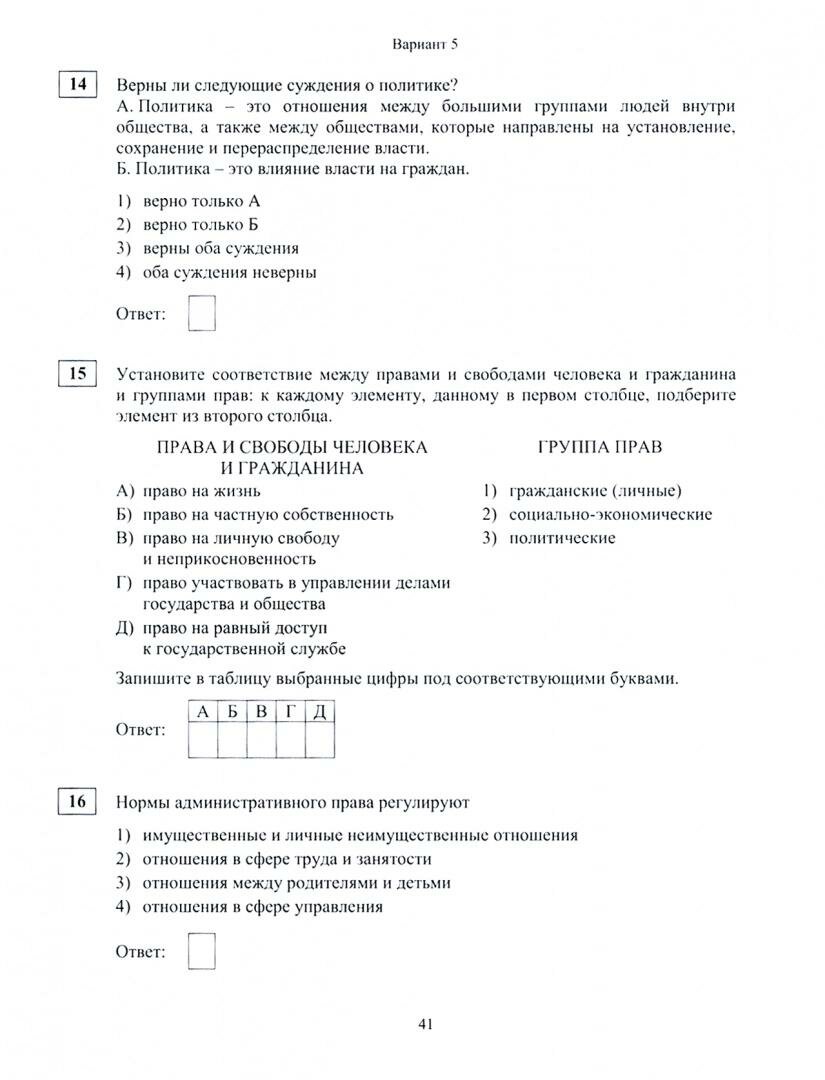 Вариант 5

14 Верны ли следующие суждения о политике?
А. Политика – это отношения между большими группами людей внутри общества, а также между обществами, которые направлены на установление, сохранение и перераспределение власти.
Б. Политика – это влияние власти на граждан.

1) верно только А
2) верно только Б
3) верны оба суждения
4) оба суждения неверны

Ответ:

15 Установите соответствие между правами и свободами человека и гражданина и группами прав: к каждому элементу, данному в первом столбце, подберите элемент из второго столбца.

ПРАВА И СВОБОДЫ ЧЕЛОВЕКА И ГРАЖДАНИНА
А) право на жизнь
Б) право на частную собственность
В) право на личную свободу и неприкосновенность
Г) право участвовать в управлении делами государства и общества
Д) право на равный доступ к государственной службе

ГРУППА ПРАВ
1) гражданские (личные)
2) социально-экономические
3) политические

Запишите в таблицу выбранные цифры под соответствующими буквами.

Ответ:
| А | Б | В | Г | Д |
|---|---|---|---|---|
|  |  |  |  |  |

16 Нормы административного права регулируют

1) имущественные и личные неимущественные отношения
2) отношения в сфере труда и занятости
3) отношения между родителями и детьми
4) отношения в сфере управления

Ответ:

41